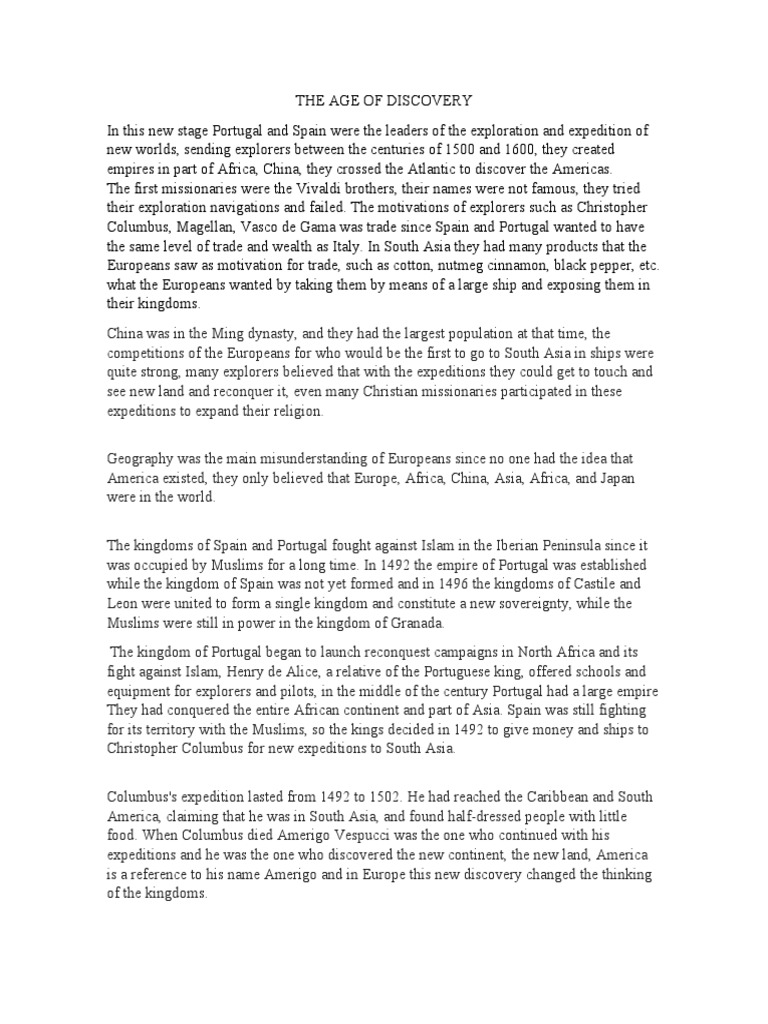 THE AGE OF DISCOVERY

In this new stage Portugal and Spain were the leaders of the exploration and expedition of new worlds, sending explorers between the centuries of 1500 and 1600, they created empires in part of Africa, China, they crossed the Atlantic to discover the Americas.
The first missionaries were the Vivaldi brothers, their names were not famous, they tried their exploration navigations and failed. The motivations of explorers such as Christopher Columbus, Magellan, Vasco de Gama was trade since Spain and Portugal wanted to have the same level of trade and wealth as Italy. In South Asia they had many products that the Europeans saw as motivation for trade, such as cotton, nutmeg cinnamon, black pepper, etc. what the Europeans wanted by taking them by means of a large ship and exposing them in their kingdoms.

China was in the Ming dynasty, and they had the largest population at that time, the competitions of the Europeans for who would be the first to go to South Asia in ships were quite strong, many explorers believed that with the expeditions they could get to touch and see new land and reconquer it, even many Christian missionaries participated in these expeditions to expand their religion.

Geography was the main misunderstanding of Europeans since no one had the idea that America existed, they only believed that Europe, Africa, China, Asia, Africa, and Japan were in the world.

The kingdoms of Spain and Portugal fought against Islam in the Iberian Peninsula since it was occupied by Muslims for a long time. In 1492 the empire of Portugal was established while the kingdom of Spain was not yet formed and in 1496 the kingdoms of Castile and Leon were united to form a single kingdom and constitute a new sovereignty, while the Muslims were still in power in the kingdom of Granada.

The kingdom of Portugal began to launch reconquest campaigns in North Africa and its fight against Islam, Henry de Alice, a relative of the Portuguese king, offered schools and equipment for explorers and pilots, in the middle of the century Portugal had a large empire They had conquered the entire African continent and part of Asia. Spain was still fighting for its territory with the Muslims, so the kings decided in 1492 to give money and ships to Christopher Columbus for new expeditions to South Asia.

Columbus's expedition lasted from 1492 to 1502. He had reached the Caribbean and South America, claiming that he was in South Asia, and found half-dressed people with little food. When Columbus died Amerigo Vespucci was the one who continued with his expeditions and he was the one who discovered the new continent, the new land, America is a reference to his name Amerigo and in Europe this new discovery changed the thinking of the kingdoms.